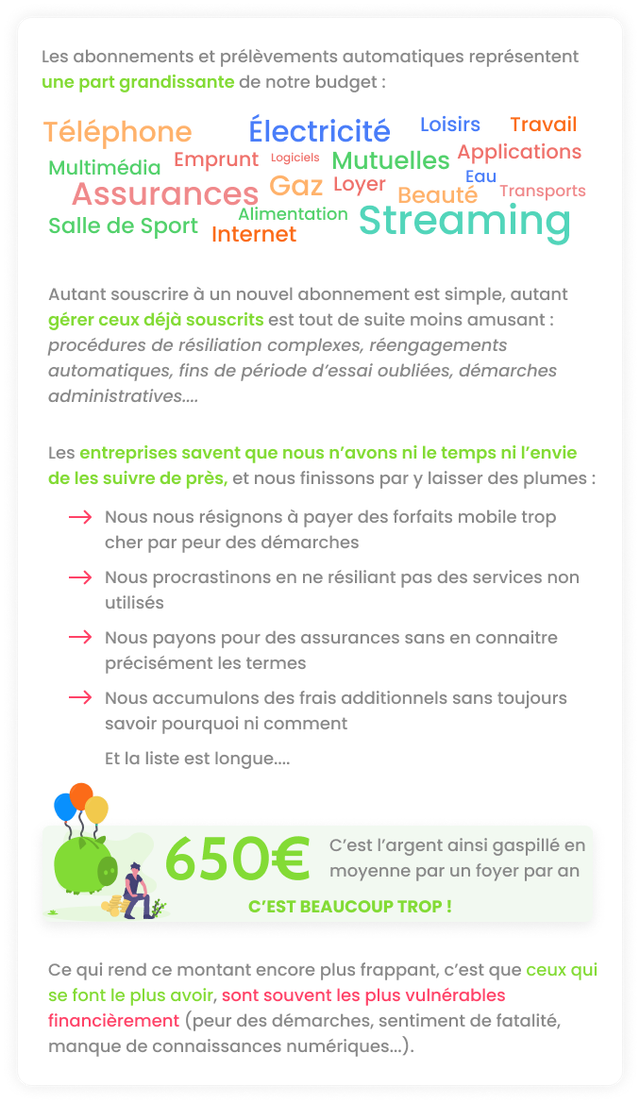 Les abonnements et prélèvements automatiques représentent une part grandissante de notre budget :

Téléphone
Électricité
Loisirs
Travail
Multimédia
Emprunt
Logiciels
Mutuelles
Applications
Eau
Assurances
Gaz
Loyer
Beauté
Transports
Salle de Sport
Alimentation
Internet
Streaming

Autant souscrire à un nouvel abonnement est simple, autant gérer ceux déjà souscrits est tout de suite moins amusant : procédures de résiliation complexes, réengagements automatiques, fins de période d'essai oubliées, démarches administratives....

Les entreprises savent que nous n'avons ni le temps ni l'envie de les suivre de près, et nous finissons par y laisser des plumes :

→ Nous nous résignons à payer des forfaits mobile trop cher par peur des démarches

→ Nous procrastinons en ne résiliant pas des services non utilisés

→ Nous payons pour des assurances sans en connaitre précisément les termes

→ Nous accumulons des frais additionnels sans toujours savoir pourquoi ni comment

Et la liste est longue....

650€ C'est l'argent ainsi gaspillé en moyenne par un foyer par an

C'EST BEAUCOUP TROP !

Ce qui rend ce montant encore plus frappant, c'est que ceux qui se font le plus avoir, sont souvent les plus vulnérables financièrement (peur des démarches, sentiment de fatalité, manque de connaissances numériques...).